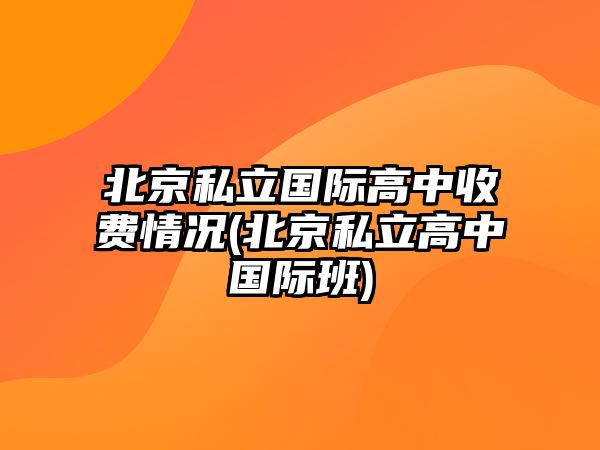 北京私立国际高中收费情况(北京私立高中国际班)